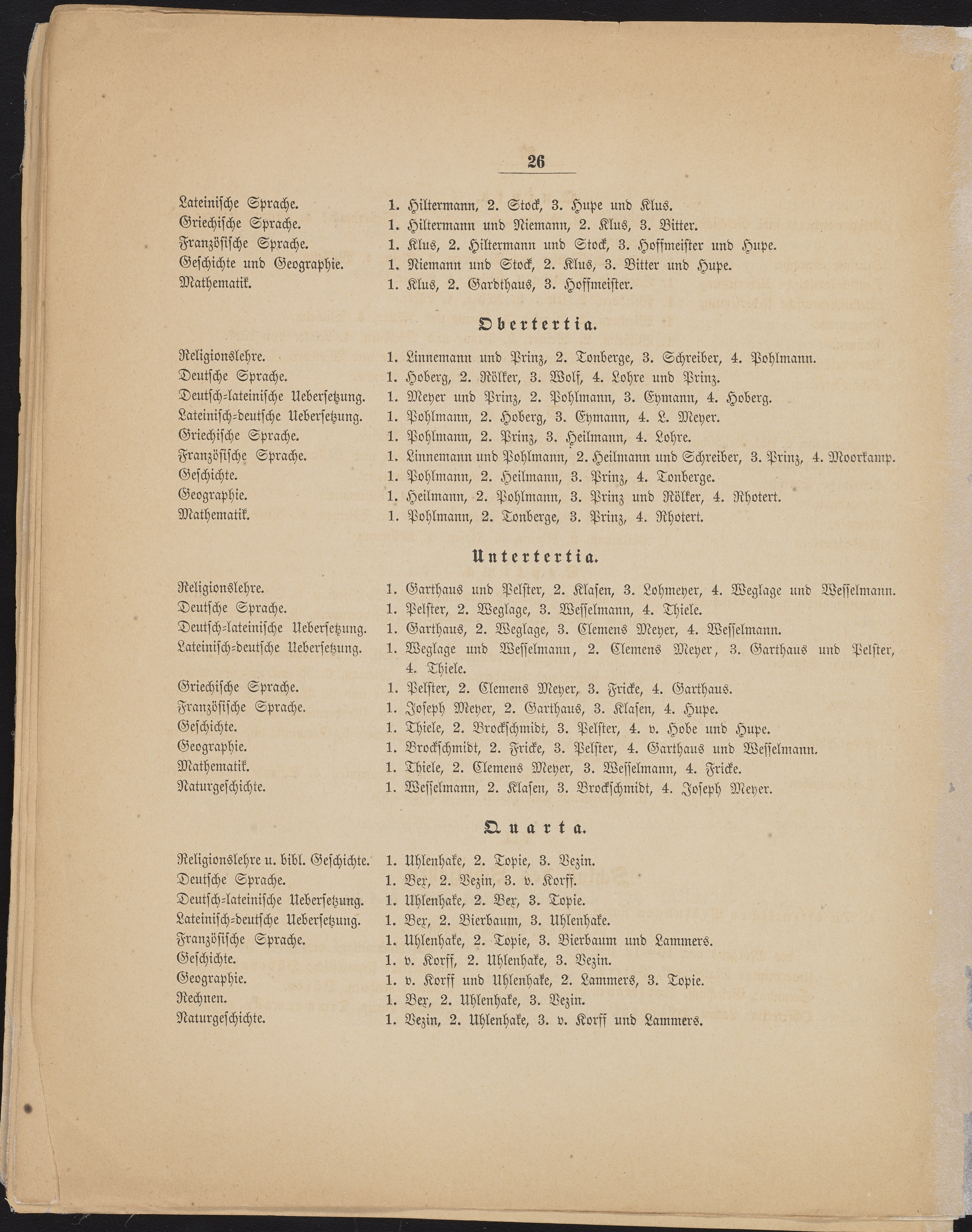 26

Lateinische Sprache. 1. Hiltermann, 2. Stock, 3. Hupe und Klus.
Griechische Sprache. 1. Hiltermann und Niemann, 2. Klus, 3. Bitter.
Französische Sprache. 1. Klus, 2. Hiltermann und Stock, 3. Hoffmeister und Hupe.
Geschichte und Geographie. 1. Niemann und Stock, 2. Klus, 3. Bitter und Hupe.
Mathematik. 1. Klus, 2. Gardthaus, 3. Hoffmeister.

Obertertia.

Religionslehre. 1. Linnemann und Prinz, 2. Tonberge, 3. Schreiber, 4. Pohlmann.
Deutsche Sprache. 1. Hoberg, 2. Rölker, 3. Wolf, 4. Lohre und Prinz.
Deutsch-lateinische Uebersetzung. 1. Meyer und Prinz, 2. Pohlmann, 3. Eymann, 4. Hoberg.
Lateinisch-deutsche Uebersetzung. 1. Pohlmann, 2. Hoberg, 3. Eymann, 4. L. Meyer.
Griechische Sprache. 1. Pohlmann, 2. Prinz, 3. Heilmann, 4. Lohre.
Französische Sprache. 1. Linnemann und Pohlmann, 2. Heilmann und Schreiber, 3. Prinz, 4. Moorkamp.
Geschichte. 1. Pohlmann, 2. Heilmann, 3. Prinz, 4. Tonberge.
Geographie. 1. Heilmann, 2. Pohlmann, 3. Prinz und Rölker, 4. Rhotert.
Mathematik. 1. Pohlmann, 2. Tonberge, 3. Prinz, 4. Rhotert.

Untertertia.

Religionslehre. 1. Garthaus und Pelster, 2. Klasen, 3. Lohmeyer, 4. Weglage und Wesselmann.
Deutsche Sprache. 1. Pelster, 2. Weglage, 3. Wesselmann, 4. Thiele.
Deutsch-lateinische Uebersetzung. 1. Garthaus, 2. Weglage, 3. Clemens Meyer, 4. Wesselmann.
Lateinisch-deutsche Uebersetzung. 1. Weglage und Wesselmann, 2. Clemens Meyer, 3. Garthaus und Pelster, 4. Thiele.
Griechische Sprache. 1. Pelster, 2. Clemens Meyer, 3. Fricke, 4. Garthaus.
Französische Sprache. 1. Joseph Meyer, 2. Garthaus, 3. Klasen, 4. Hupe.
Geschichte. 1. Thiele, 2. Brockschmidt, 3. Pelster, 4. v. Hobe und Hupe.
Geographie. 1. Brockschmidt, 2. Fricke, 3. Pelster, 4. Garthaus und Wesselmann.
Mathematik. 1. Thiele, 2. Clemens Meyer, 3. Wesselmann, 4. Fricke.
Naturgeschichte. 1. Wesselmann, 2. Klasen, 3. Brockschmidt, 4. Joseph Meyer.

Quarta.

Religionslehre u. bibl. Geschichte. 1. Uhlenhake, 2. Topie, 3. Vezin.
Deutsche Sprache. 1. Bex, 2. Vezin, 3. v. Korff.
Deutsch-lateinische Uebersetzung. 1. Uhlenhake, 2. Bex, 3. Topie.
Lateinisch-deutsche Uebersetzung. 1. Bex, 2. Bierbaum, 3. Uhlenhake.
Französische Sprache. 1. Uhlenhake, 2. Topie, 3. Bierbaum und Lammers.
Geschichte. 1. v. Korff, 2. Uhlenhake, 3. Vezin.
Geographie. 1. v. Korff und Uhlenhake, 2. Lammers, 3. Topie.
Rechnen. 1. Bex, 2. Uhlenhake, 3. Vezin.
Naturgeschichte. 1. Vezin, 2. Uhlenhake, 3. v. Korff und Lammers.